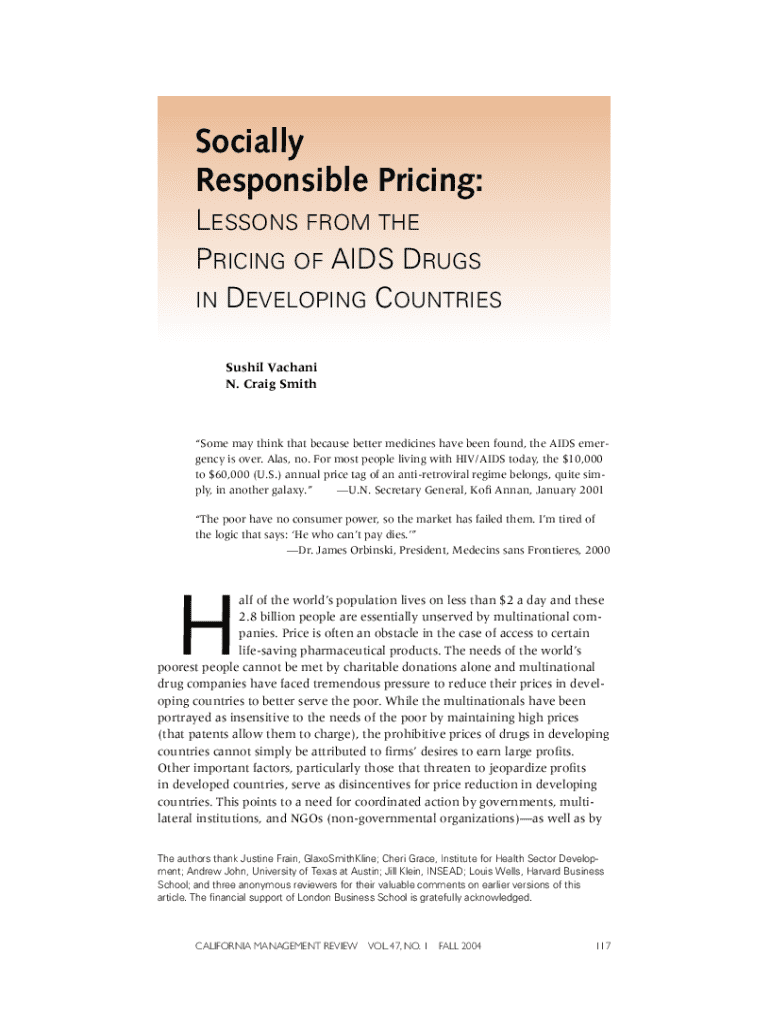 Socially Responsible Pricing:

LESSONS FROM THE PRICING OF AIDS DRUGS IN DEVELOPING COUNTRIES

Sushil Vachani
N. Craig Smith

"Some may think that because better medicines have been found, the AIDS emergency is over. Alas, no. For most people living with HIV/AIDS today, the $10,000 to $60,000 (U.S.) annual price tag of an anti-retroviral regime belongs, quite simply, in another galaxy." —U.N. Secretary General, Kofi Annan, January 2001

"The poor have no consumer power, so the market has failed them. I'm tired of the logic that says: 'He who can't pay dies.'"
—Dr. James Orbinski, President, Medecins sans Frontieres, 2000

Half of the world's population lives on less than $2 a day and these 2.8 billion people are essentially unserved by multinational companies. Price is often an obstacle in the case of access to certain life-saving pharmaceutical products. The needs of the world's poorest people cannot be met by charitable donations alone and multinational drug companies have faced tremendous pressure to reduce their prices in developing countries to better serve the poor. While the multinationals have been portrayed as insensitive to the needs of the poor by maintaining high prices (that patents allow them to charge), the prohibitive prices of drugs in developing countries cannot simply be attributed to firms' desires to earn large profits. Other important factors, particularly those that threaten to jeopardize profits in developed countries, serve as disincentives for price reduction in developing countries. This points to a need for coordinated action by governments, multilateral institutions, and NGOs (non-governmental organizations)—as well as by

The authors thank Justine Frain, GlaxoSmithKline; Cheri Grace, Institute for Health Sector Development; Andrew John, University of Texas at Austin; Jill Klein, INSEAD; Louis Wells, Harvard Business School; and three anonymous reviewers for their valuable comments on earlier versions of this article. The financial support of London Business School is gratefully acknowledged.

CALIFORNIA MANAGEMENT REVIEW VOL. 47, NO. 1 FALL 2004 117